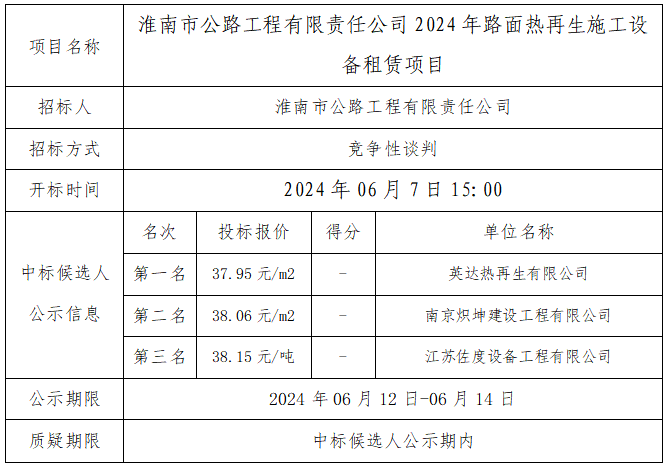 | 项目名称 | 淮南市公路工程有限责任公司2024年路面热再生施工设备租赁项目 | | | |
|---|---|---|---|---|
| 招标人 | 淮南市公路工程有限责任公司 | | | |
| 招标方式 | 竞争性谈判 | | | |
| 开标时间 | 2024年06月7日15:00 | | | |
| 中标候选人公示信息 | 名次 | 投标报价 | 得分 | 单位名称 |
| | 第一名 | 37.95元/m2 | - | 英达热再生有限公司 |
| | 第二名 | 38.06元/m2 | - | 南京炽坤建设工程有限公司 |
| | 第三名 | 38.15元/吨 | - | 江苏佐度设备工程有限公司 |
| 公示期限 | 2024年06月12日-06月14日 | | | |
| 质疑期限 | 中标候选人公示期内 | | | |